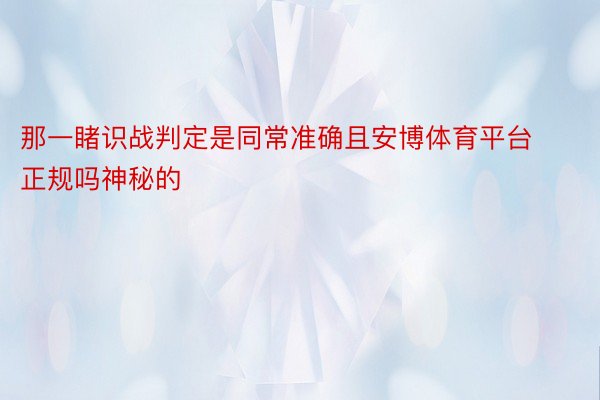 那一睹识战判定是同常准确且安博体育平台正规吗神秘的